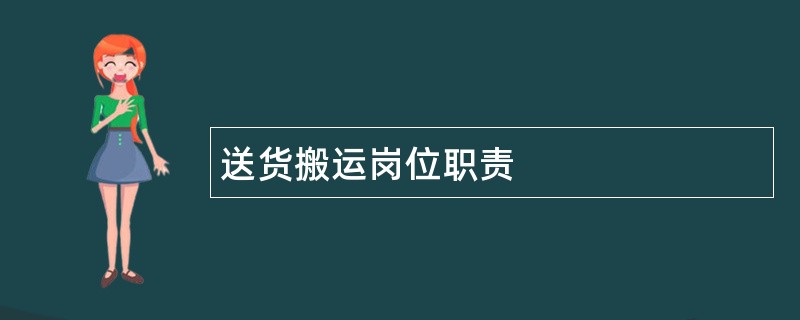 送货搬运岗位职责